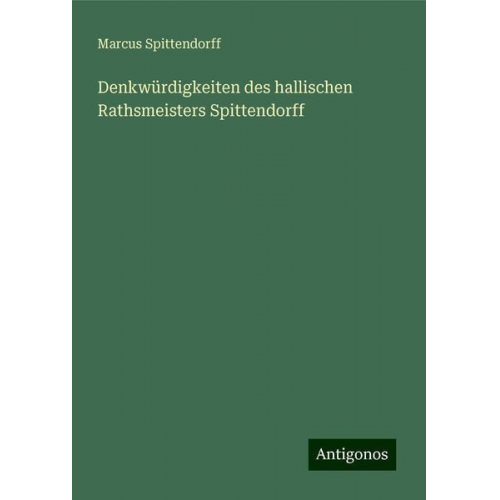 Marcus Spittendorff

Denkwürdigkeiten des hallischen Rathsmeisters Spittendorff

Antigonos